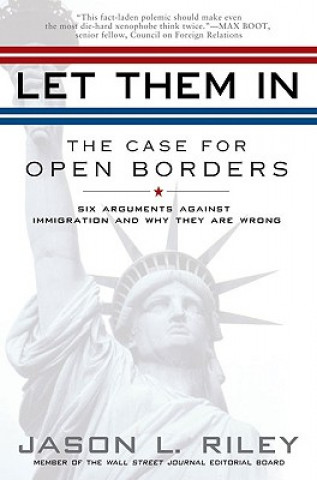 "This fact-laden polemic should make even the most die-hard xenophobe think twice."—MAX BOOT, senior fellow, Council on Foreign Relations

LET THEM IN

THE CASE FOR OPEN BORDERS

SIX ARGUMENTS AGAINST IMMIGRATION AND WHY THEY ARE WRONG

JASON L. RILEY

MEMBER OF THE WALL STREET JOURNAL EDITORIAL BOARD